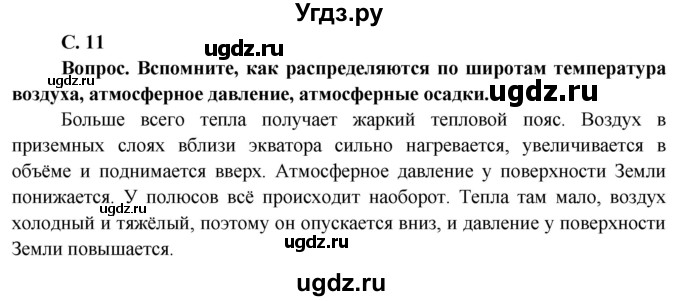 Угдз.ру

С. 11

ugdz.ru

Вопрос. Вспомните, как распределяются по широтам температура воздуха, атмосферное давление, атмосферные осадки.

ugdz.ru

ugdz.ru

Больше всего тепла получает жаркий тепловой пояс. Воздух в приземных слоях вблизи экватора сильно нагревается, увеличивается в объёме и поднимается вверх. Атмосферное давление у поверхности Земли понижается. У полюсов всё происходит наоборот. Тепла там мало, воздух холодный и тяжёлый, поэтому он опускается вниз, и давление у поверхности Земли повышается.

ugdz.ru

ugdz.ru

ugdz.ru